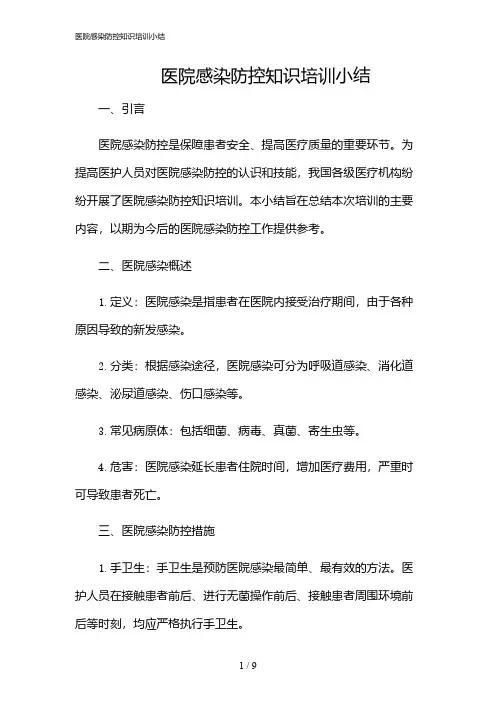 医院感染防控知识培训小结

医院感染防控知识培训小结

一、引言

医院感染防控是保障患者安全、提高医疗质量的重要环节。为提高医护人员对医院感染防控的认识和技能，我国各级医疗机构纷纷开展了医院感染防控知识培训。本小结旨在总结本次培训的主要内容，以期为今后的医院感染防控工作提供参考。

二、医院感染概述

1. 定义：医院感染是指患者在医院内接受治疗期间，由于各种原因导致的新发感染。

2. 分类：根据感染途径，医院感染可分为呼吸道感染、消化道感染、泌尿道感染、伤口感染等。

3. 常见病原体：包括细菌、病毒、真菌、寄生虫等。

4. 危害：医院感染延长患者住院时间，增加医疗费用，严重时可导致患者死亡。

三、医院感染防控措施

1. 手卫生：手卫生是预防医院感染最简单、最有效的方法。医护人员在接触患者前后、进行无菌操作前后、接触患者周围环境前后等时刻，均应严格执行手卫生。

1 / 9